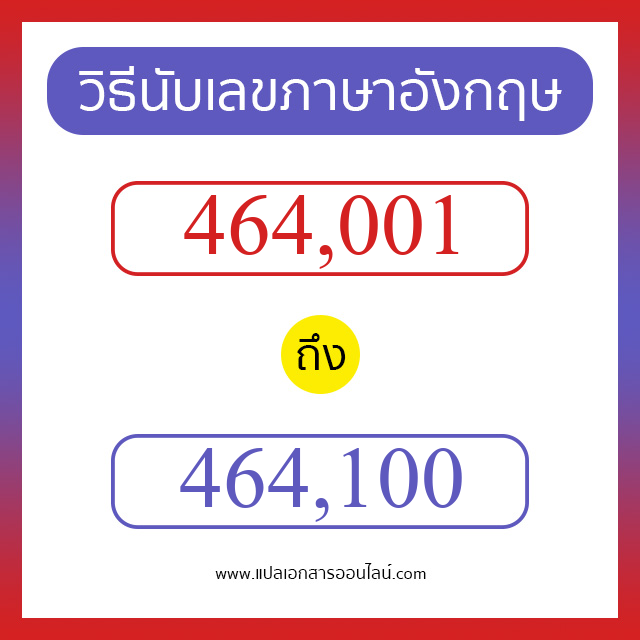 วิธีนับเลขภาษาอังกฤษ

464,001

ถึง

464,100

www.แปลเอกสารออนไลน์.com